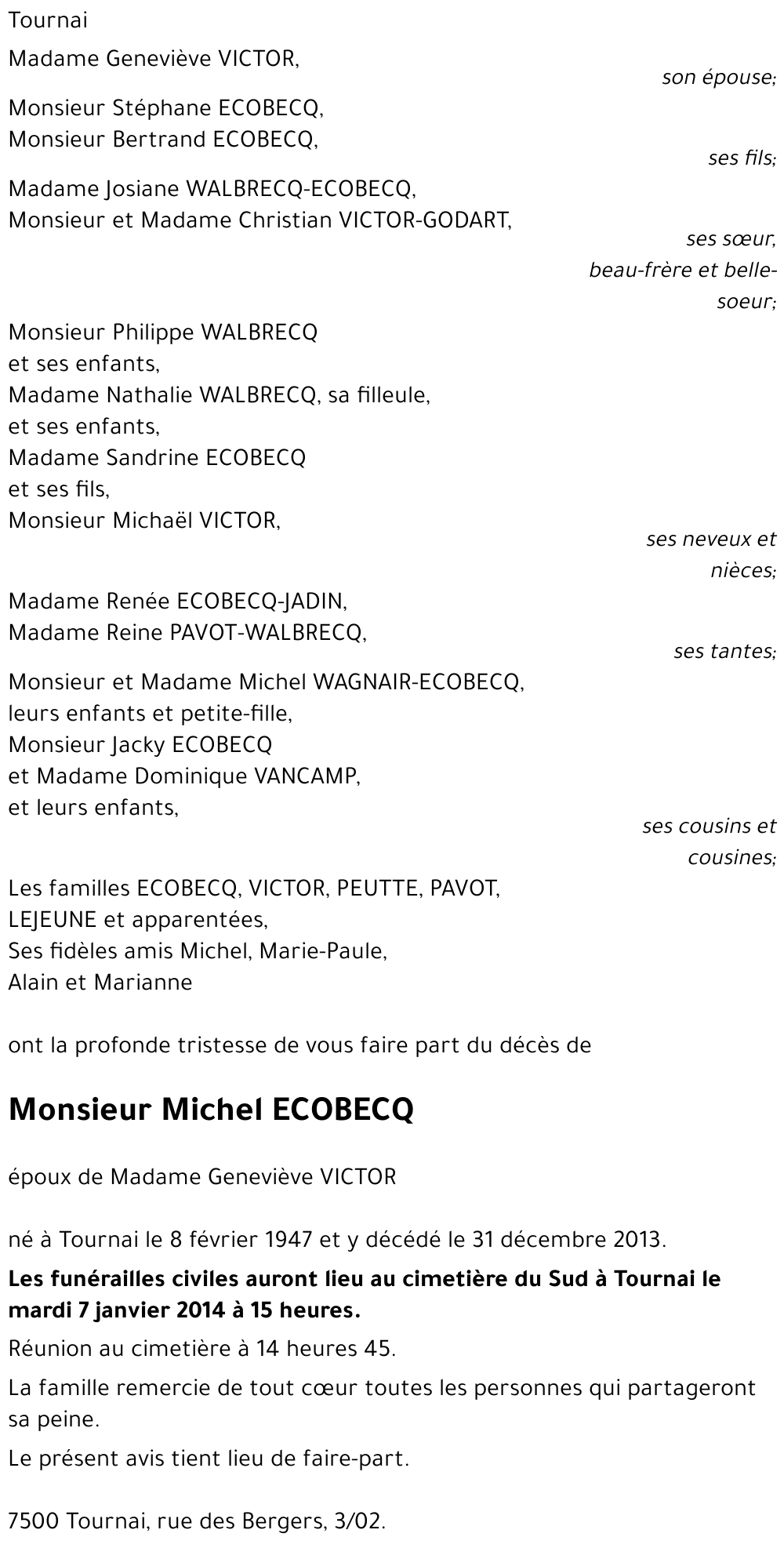 Tournai

Madame Geneviève VICTOR,
son épouse;

Monsieur Stéphane ECOBECQ,
Monsieur Bertrand ECOBECQ,
ses fils;

Madame Josiane WALBRECQ-ECOBECQ,
Monsieur et Madame Christian VICTOR-GODART,
ses sœur, beau-frère et belle-soeur;

Monsieur Philippe WALBRECQ
et ses enfants,
Madame Nathalie WALBRECQ, sa filleule,
et ses enfants,
Madame Sandrine ECOBECQ
et ses fils,
Monsieur Michaël VICTOR,
ses neveux et nièces;

Madame Renée ECOBECQ-JADIN,
Madame Reine PAVOT-WALBRECQ,
ses tantes;

Monsieur et Madame Michel WAGNAIR-ECOBECQ,
leurs enfants et petite-fille,
Monsieur Jacky ECOBECQ
et Madame Dominique VANCAMP,
et leurs enfants,
ses cousins et cousines;

Les familles ECOBECQ, VICTOR, PEUTTE, PAVOT,
LEJEUNE et apparentées,
Ses fidèles amis Michel, Marie-Paule,
Alain et Marianne

ont la profonde tristesse de vous faire part du décès de

Monsieur Michel ECOBECQ

époux de Madame Geneviève VICTOR

né à Tournai le 8 février 1947 et y décédé le 31 décembre 2013.

Les funérailles civiles auront lieu au cimetière du Sud à Tournai le mardi 7 janvier 2014 à 15 heures.

Réunion au cimetière à 14 heures 45.

La famille remercie de tout cœur toutes les personnes qui partageront sa peine.

Le présent avis tient lieu de faire-part.

7500 Tournai, rue des Bergers, 3/02.